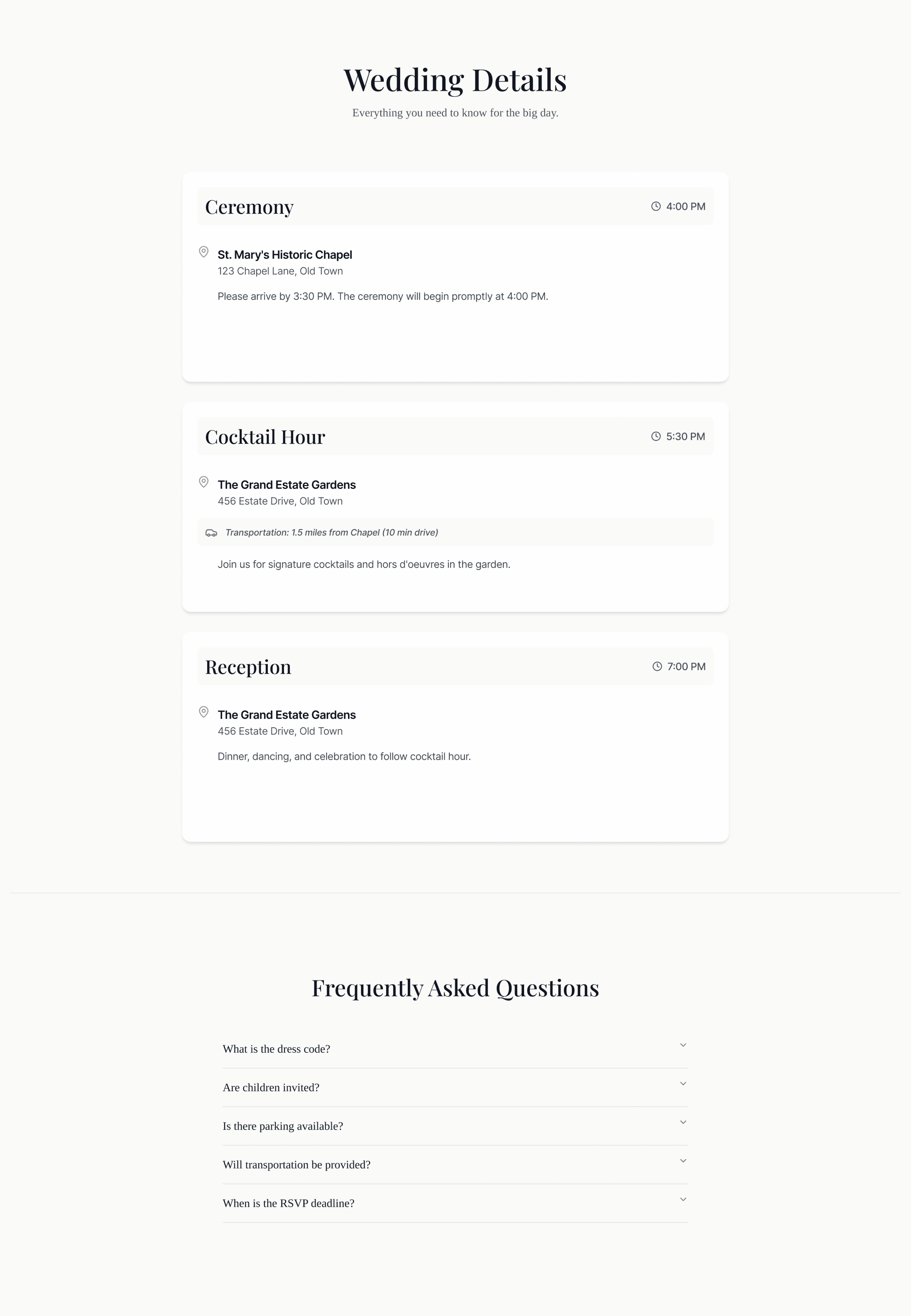 Wedding Details

Everything you need to know for the big day.

Ceremony

4:00 PM

St. Mary's Historic Chapel
123 Chapel Lane, Old Town

Please arrive by 3:30 PM. The ceremony will begin promptly at 4:00 PM.

Cocktail Hour

5:30 PM

The Grand Estate Gardens
456 Estate Drive, Old Town

Transportation: 1.5 miles from Chapel (10 min drive)

Join us for signature cocktails and hors d'oeuvres in the garden.

Reception

7:00 PM

The Grand Estate Gardens
456 Estate Drive, Old Town

Dinner, dancing, and celebration to follow cocktail hour.

Frequently Asked Questions

What is the dress code?

Are children invited?

Is there parking available?

Will transportation be provided?

When is the RSVP deadline?